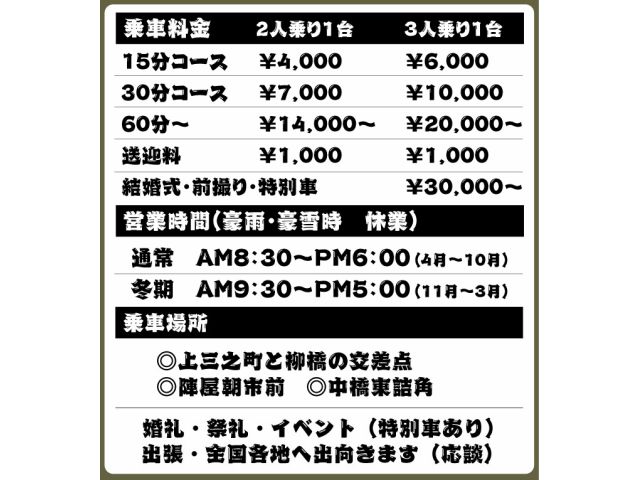 | 乗車料金 | 2人乗り1台 | 3人乗り1台 |
|---|---|---|
| 15分コース | ¥4,000 | ¥6,000 |
| 30分コース | ¥7,000 | ¥10,000 |
| 60分～ | ¥14,000～ | ¥20,000～ |
| 送迎料 | ¥1,000 | ¥1,000 |
| 結婚式・前撮り・特別車 | | ¥30,000～ |

営業時間(豪雨・豪雪時 休業)

通常 AM8:30～PM6:00(4月～10月)

冬期 AM9:30～PM5:00(11月～3月)

乗車場所

◎上三之町と柳橋の交差点
◎陣屋朝市前 ◎中橋東詰角

婚礼・祭礼・イベント(特別車あり)
出張・全国各地へ出向きます(応談)